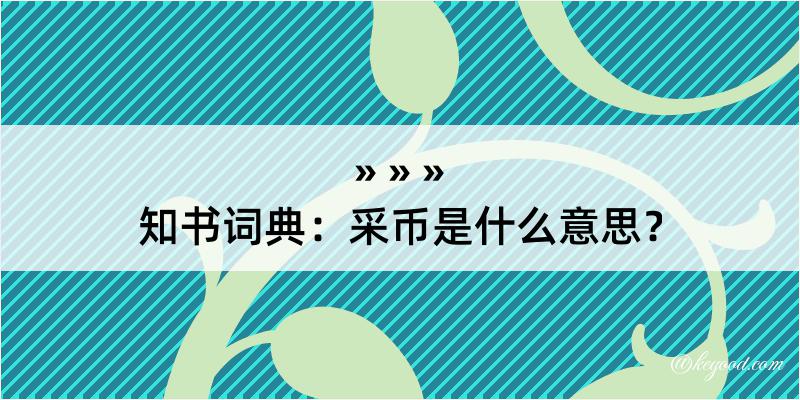 » » »
知书词典：采币是什么意思？
@keyood.com